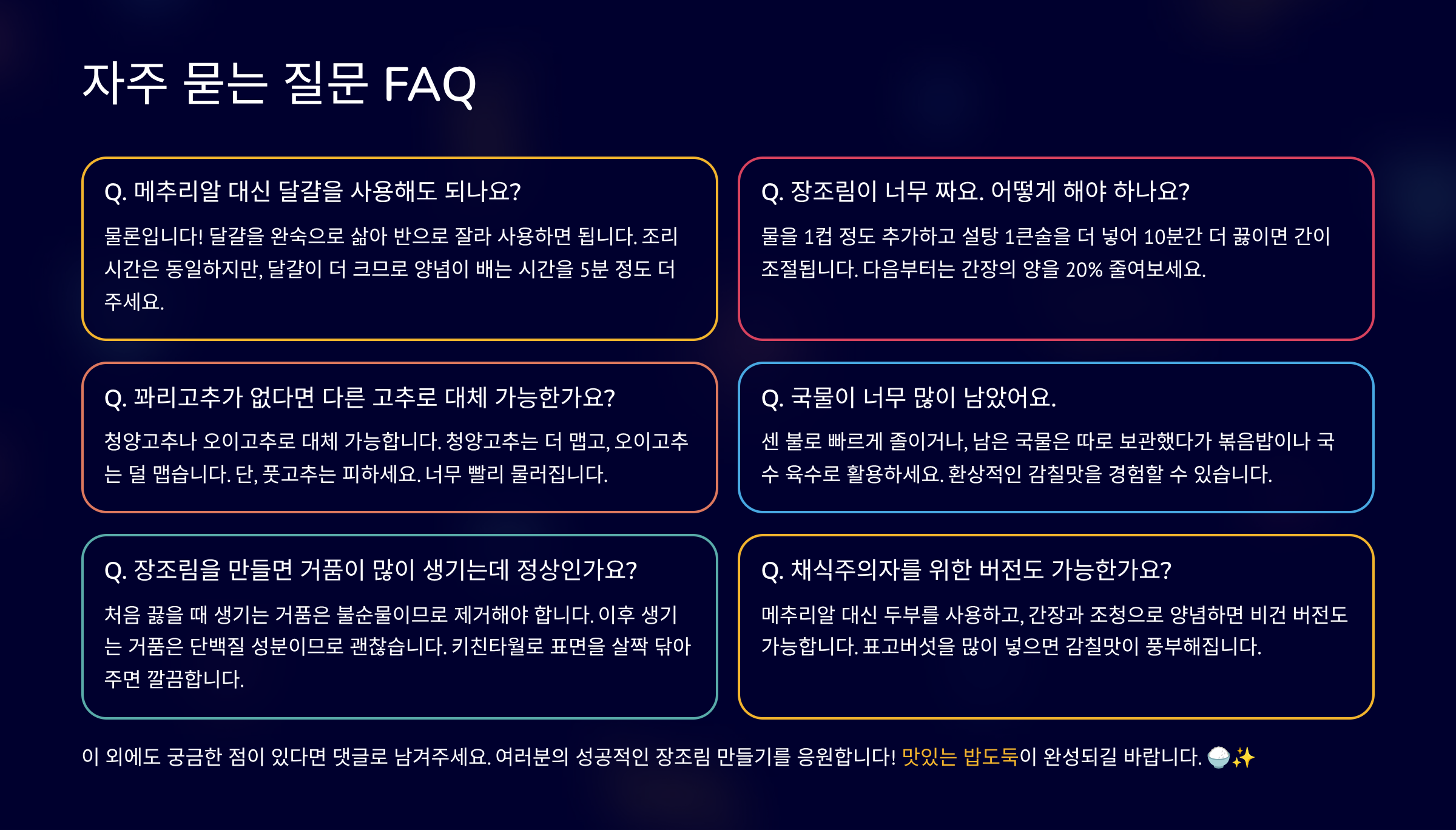 자주 묻는 질문 FAQ

Q. 메추리알 대신 달걀을 사용해도 되나요?

물론입니다! 달걀을 완숙으로 삶아 반으로 잘라 사용하면 됩니다. 조리 시간은 동일하지만, 달걀이 더 크므로 양념이 배는 시간을 5분 정도 더 주세요.

Q. 장조림이 너무 짜요. 어떻게 해야 하나요?

물을 1컵 정도 추가하고 설탕 1큰술을 더 넣어 10분간 더 끓이면 간이 조절됩니다. 다음부터는 간장의 양을 20% 줄여보세요.

Q. 꽈리고추가 없다면 다른 고추로 대체 가능한가요?

청양고추나 오이고추로 대체 가능합니다. 청양고추는 더 맵고, 오이고추는 덜 맵습니다. 단, 풋고추는 피하세요. 너무 빨리 물러집니다.

Q. 국물이 너무 많이 남았어요.

센 불로 빠르게 졸이거나, 남은 국물은 따로 보관했다가 볶음밥이나 국수 육수로 활용하세요. 환상적인 감칠맛을 경험할 수 있습니다.

Q. 장조림을 만들면 거품이 많이 생기는데 정상인가요?

처음 끓을 때 생기는 거품은 불순물이므로 제거해야 합니다. 이후 생기는 거품은 단백질 성분이므로 괜찮습니다. 키친타월로 표면을 살짝 닦아주면 깔끔합니다.

Q. 채식주의자를 위한 버전도 가능한가요?

메추리알 대신 두부를 사용하고, 간장과 조청으로 양념하면 비건 버전도 가능합니다. 표고버섯을 많이 넣으면 감칠맛이 풍부해집니다.

이 외에도 궁금한 점이 있다면 댓글로 남겨주세요. 여러분의 성공적인 장조림 만들기를 응원합니다! 맛있는 밥도둑이 완성되길 바랍니다. 🍚✨